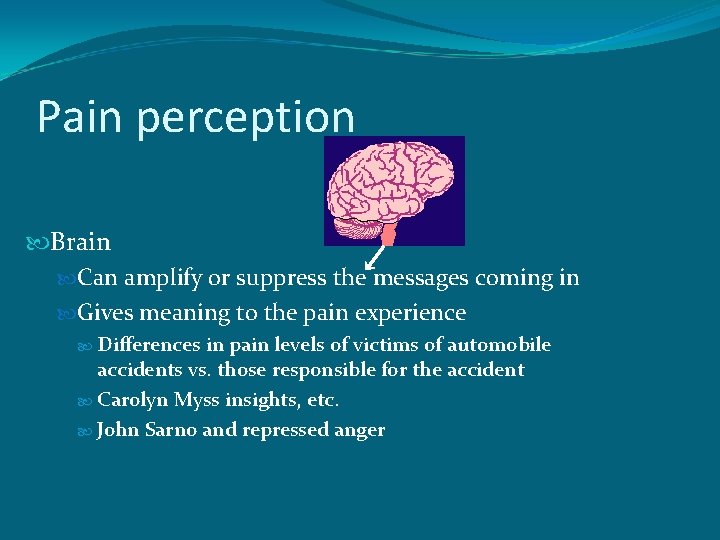 Pain perception

Brain

Can amplify or suppress the messages coming in

Gives meaning to the pain experience

Differences in pain levels of victims of automobile accidents vs. those responsible for the accident

Carolyn Myss insights, etc.

John Sarno and repressed anger